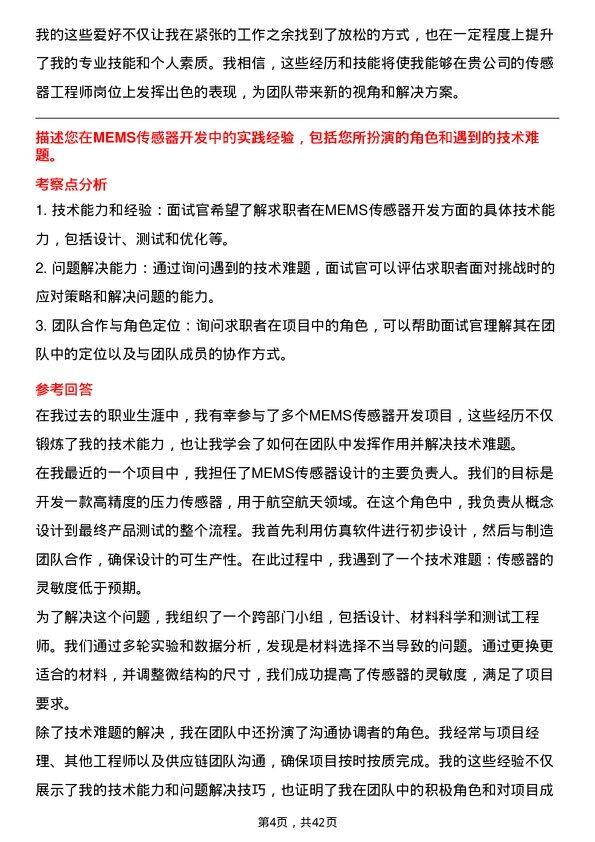 我的这些爱好不仅让我在紧张的工作之余找到了放松的方式，也在一定程度上提升了我的专业技能和个人素质。我相信，这些经历和技能将使我能够在贵公司的传感器工程师岗位上发挥出色的表现，为团队带来新的视角和解决方案。

描述您在MEMS传感器开发中的实践经验，包括您所扮演的角色和遇到的技术难题。

考察点分析

1. 技术能力和经验：面试官希望了解求职者在MEMS传感器开发方面的具体技术能力，包括设计、测试和优化等。

2. 问题解决能力：通过询问遇到的技术难题，面试官可以评估求职者面对挑战时的应对策略和解决问题的能力。

3. 团队合作与角色定位：询问求职者在项目中的角色，可以帮助面试官理解其在团队中的定位以及与团队成员的协作方式。

参考回答

在我过去的职业生涯中，我有幸参与了多个MEMS传感器开发项目，这些经历不仅锻炼了我的技术能力，也让我学会了如何在团队中发挥作用并解决技术难题。

在我最近的一个项目中，我担任了MEMS传感器设计的主要负责人。我们的目标是开发一款高精度的压力传感器，用于航空航天领域。在这个角色中，我负责从概念设计到最终产品测试的整个流程。我首先利用仿真软件进行初步设计，然后与制造团队合作，确保设计的可生产性。在此过程中，我遇到了一个技术难题：传感器的灵敏度低于预期。

为了解决这个问题，我组织了一个跨部门小组，包括设计、材料科学和测试工程师。我们通过多轮实验和数据分析，发现是材料选择不当导致的问题。通过更换更适合的材料，并调整微结构的尺寸，我们成功提高了传感器的灵敏度，满足了项目要求。

除了技术难题的解决，我在团队中还扮演了沟通协调者的角色。我经常与项目经理、其他工程师以及供应链团队沟通，确保项目按时按质完成。我的这些经验不仅展示了我的技术能力和问题解决技巧，也证明了我在团队中的积极角色和对项目成

第4页，共42页